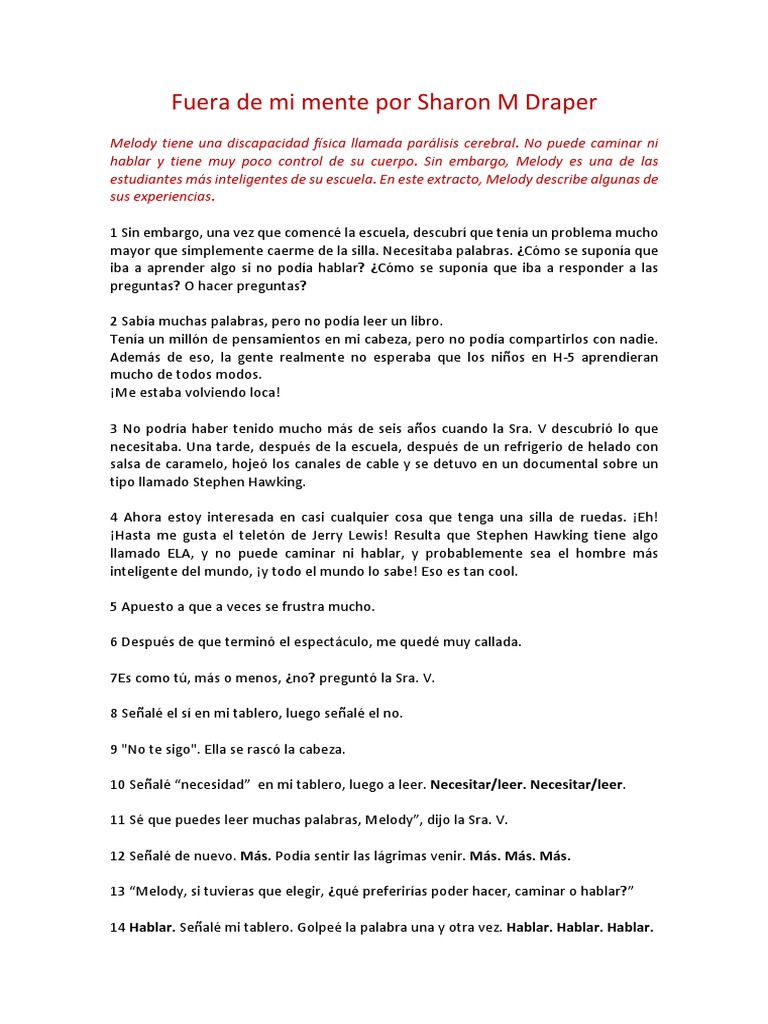 Fuera de mi mente por Sharon M Draper

Melody tiene una discapacidad física llamada parálisis cerebral. No puede caminar ni hablar y tiene muy poco control de su cuerpo. Sin embargo, Melody es una de las estudiantes más inteligentes de su escuela. En este extracto, Melody describe algunas de sus experiencias.

1 Sin embargo, una vez que comencé la escuela, descubrí que tenía un problema mucho mayor que simplemente caerme de la silla. Necesitaba palabras. ¿Cómo se suponía que iba a aprender algo si no podía hablar? ¿Cómo se suponía que iba a responder a las preguntas? O hacer preguntas?

2 Sabía muchas palabras, pero no podía leer un libro.
Tenía un millón de pensamientos en mi cabeza, pero no podía compartirlos con nadie. Además de eso, la gente realmente no esperaba que los niños en H-5 aprendieran mucho de todos modos.
¡Me estaba volviendo loca!

3 No podría haber tenido mucho más de seis años cuando la Sra. V descubrió lo que necesitaba. Una tarde, después de la escuela, después de un refrigerio de helado con salsa de caramelo, hojeó los canales de cable y se detuvo en un documental sobre un tipo llamado Stephen Hawking.

4 Ahora estoy interesada en casi cualquier cosa que tenga una silla de ruedas. ¡Eh! ¡Hasta me gusta el teletón de Jerry Lewis! Resulta que Stephen Hawking tiene algo llamado ELA, y no puede caminar ni hablar, y probablemente sea el hombre más inteligente del mundo, ¡y todo el mundo lo sabe! Eso es tan cool.

5 Apuesto a que a veces se frustra mucho.

6 Después de que terminó el espectáculo, me quedé muy callada.

7Es como tú, más o menos, ¿no? preguntó la Sra. V.

8 Señalé el sí en mi tablero, luego señalé el no.

9 "No te sigo". Ella se rascó la cabeza.

10 Señalé “necesidad” en mi tablero, luego a leer. Necesitar/leer. Necesitar/leer.

11 Sé que puedes leer muchas palabras, Melody”, dijo la Sra. V.

12 Señalé de nuevo. Más. Podía sentir las lágrimas venir. Más. Más. Más.

13 “Melody, si tuvieras que elegir, ¿qué preferirías poder hacer, caminar o hablar?”

14 Hablar. Señalé mi tablero. Golpeé la palabra una y otra vez. Hablar. Hablar. Hablar.